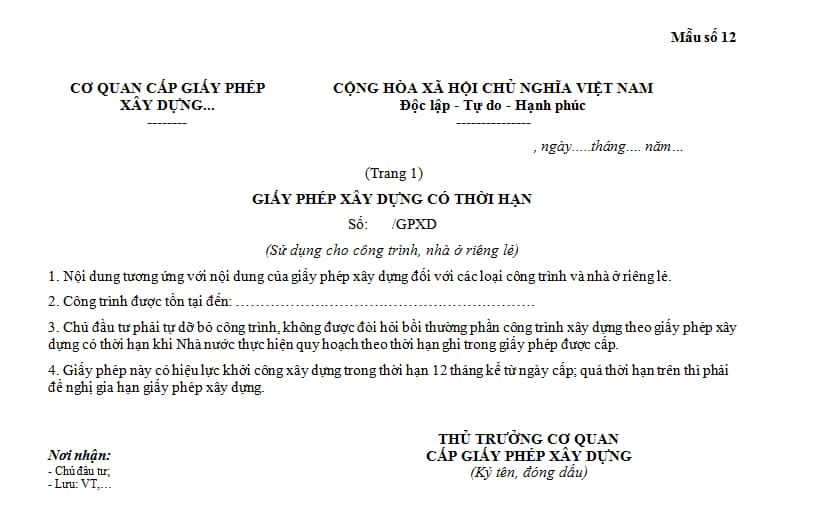 Mẫu số 12

CƠ QUAN CẤP GIẤY PHÉP XÂY DỰNG...
--------

CỘNG HÒA XÃ HỘI CHỦ NGHĨA VIỆT NAM
Độc lập - Tự do - Hạnh phúc
---------------

, ngày.....tháng.... năm...

(Trang 1)

GIẤY PHÉP XÂY DỰNG CÓ THỜI HẠN

Số: /GPXD

(Sử dụng cho công trình, nhà ở riêng lẻ)

1. Nội dung tương ứng với nội dung của giấy phép xây dựng đối với các loại công trình và nhà ở riêng lẻ.

2. Công trình được tồn tại đến: ……………………………………………………

3. Chủ đầu tư phải tự dỡ bỏ công trình, không được đòi hỏi bồi thường phần công trình xây dựng theo giấy phép xây dựng có thời hạn khi Nhà nước thực hiện quy hoạch theo thời hạn ghi trong giấy phép được cấp.

4. Giấy phép này có hiệu lực khởi công xây dựng trong thời hạn 12 tháng kể từ ngày cấp; quá thời hạn trên thì phải đề nghị gia hạn giấy phép xây dựng.

Nơi nhận:
- Chủ đầu tư;
- Lưu: VT,...

THỦ TRƯỞNG CƠ QUAN
CẤP GIẤY PHÉP XÂY DỰNG
(Ký tên, đóng dấu)